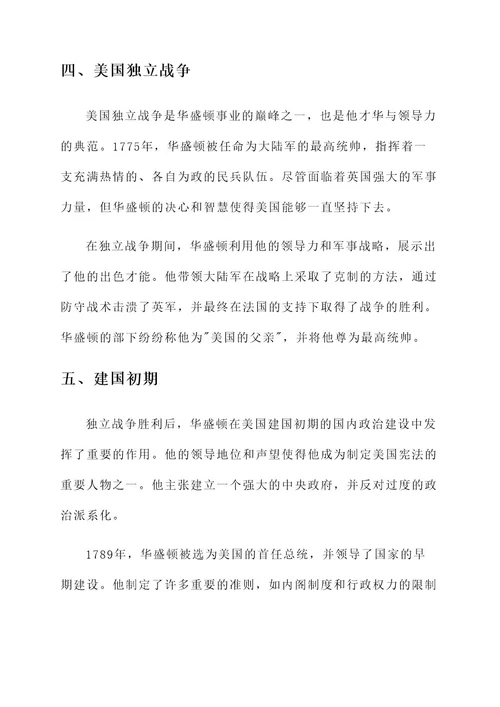 四、美国独立战争

美国独立战争是华盛顿事业的巅峰之一，也是他才华与领导力的典范。1775年，华盛顿被任命为大陆军的最高统帅，指挥着一支充满热情的、各自为政的民兵队伍。尽管面临着英国强大的军事力量，但华盛顿的决心和智慧使得美国能够一直坚持下去。

在独立战争期间，华盛顿利用他的领导力和军事战略，展示出了他的出色才能。他带领大陆军在战略上采取了克制的方法，通过防守战术击溃了英军，并最终在法国的支持下取得了战争的胜利。华盛顿的部下纷纷称他为"美国的父亲"，并将他尊为最高统帅。

五、建国初期

独立战争胜利后，华盛顿在美国建国初期的国内政治建设中发挥了重要的作用。他的领导地位和声望使得他成为制定美国宪法的重要人物之一。他主张建立一个强大的中央政府，并反对过度的政治派系化。

1789年，华盛顿被选为美国的首任总统，并领导了国家的早期建设。他制定了许多重要的准则，如内阁制度和行政权力的限制